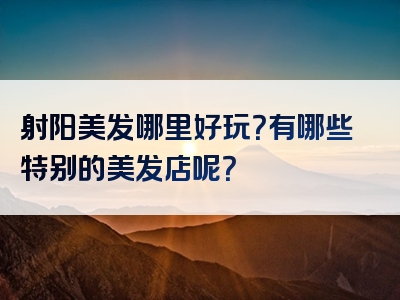 射阳美发哪里好玩?有哪些特别的美发店呢?